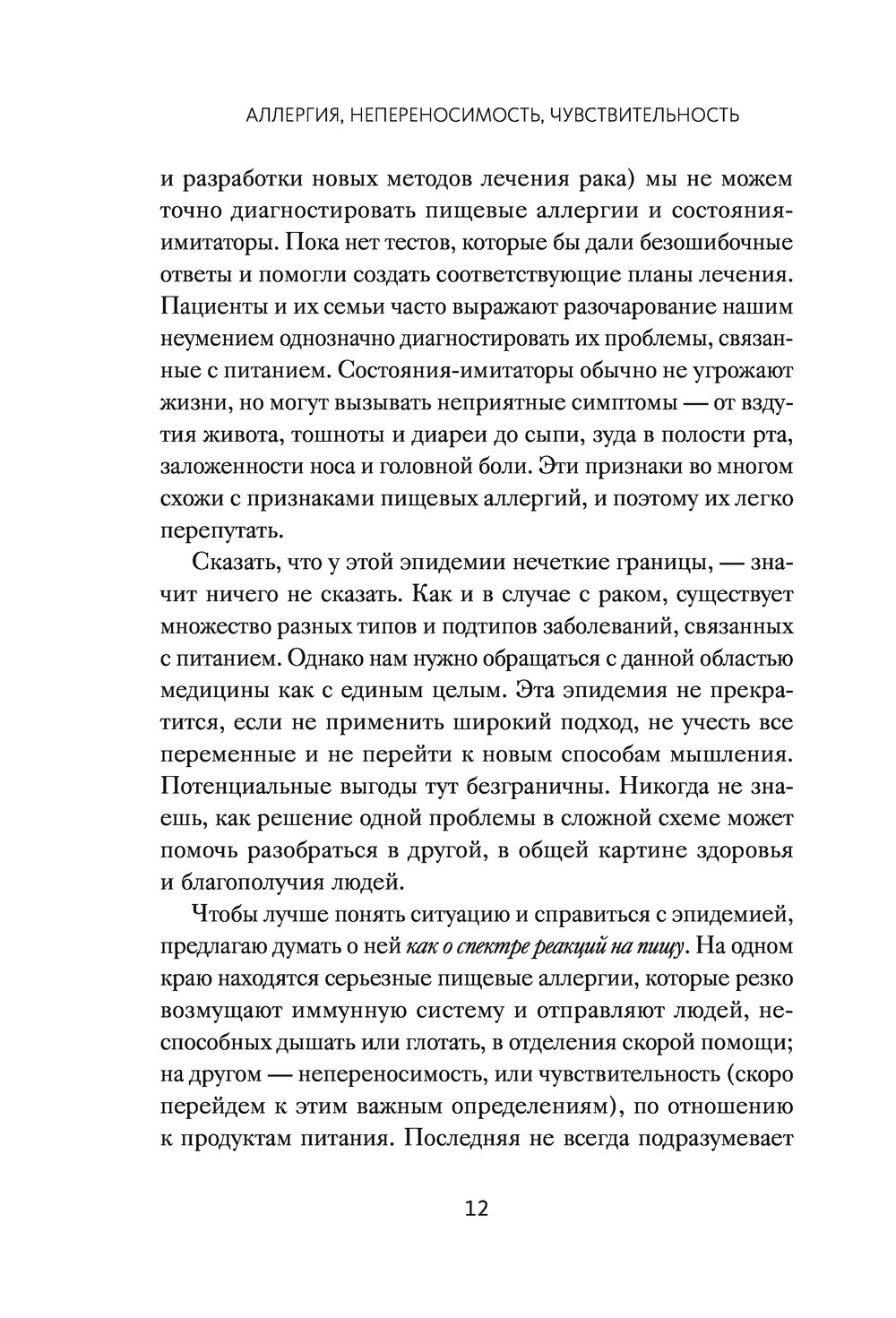 АЛЛЕРГИЯ, НЕПЕРЕНОСИМОСТЬ, ЧУВСТВИТЕЛЬНОСТЬ

и разработки новых методов лечения рака) мы не можем точно диагностировать пищевые аллергии и состояния-имитаторы. Пока нет тестов, которые бы дали безошибочные ответы и помогли создать соответствующие планы лечения. Пациенты и их семьи часто выражают разочарование нашим неумением однозначно диагностировать их проблемы, связанные с питанием. Состояния-имитаторы обычно не угрожают жизни, но могут вызывать неприятные симптомы — от вздутия живота, тошноты и диареи до сыпи, зуда в полости рта, заложенности носа и головной боли. Эти признаки во многом схожи с признаками пищевых аллергий, и поэтому их легко перепутать.

Сказать, что у этой эпидемии нечеткие границы, — значит ничего не сказать. Как и в случае с раком, существует множество разных типов и подтипов заболеваний, связанных с питанием. Однако нам нужно обращаться с данной областью медицины как с единым целым. Эта эпидемия не прекратится, если не применить широкий подход, не учесть все переменные и не перейти к новым способам мышления. Потенциальные выгоды тут безграничны. Никогда не знаешь, как решение одной проблемы в сложной схеме может помочь разобраться в другой, в общей картине здоровья и благополучия людей.

Чтобы лучше понять ситуацию и справиться с эпидемией, предлагаю думать о ней как о спектре реакций на пищу. На одном краю находятся серьезные пищевые аллергии, которые резко возмущают иммунную систему и отправляют людей, неспособных дышать или глотать, в отделения скорой помощи; на другом — непереносимость, или чувствительность (скоро перейдем к этим важным определениям), по отношению к продуктам питания. Последняя не всегда подразумевает

12